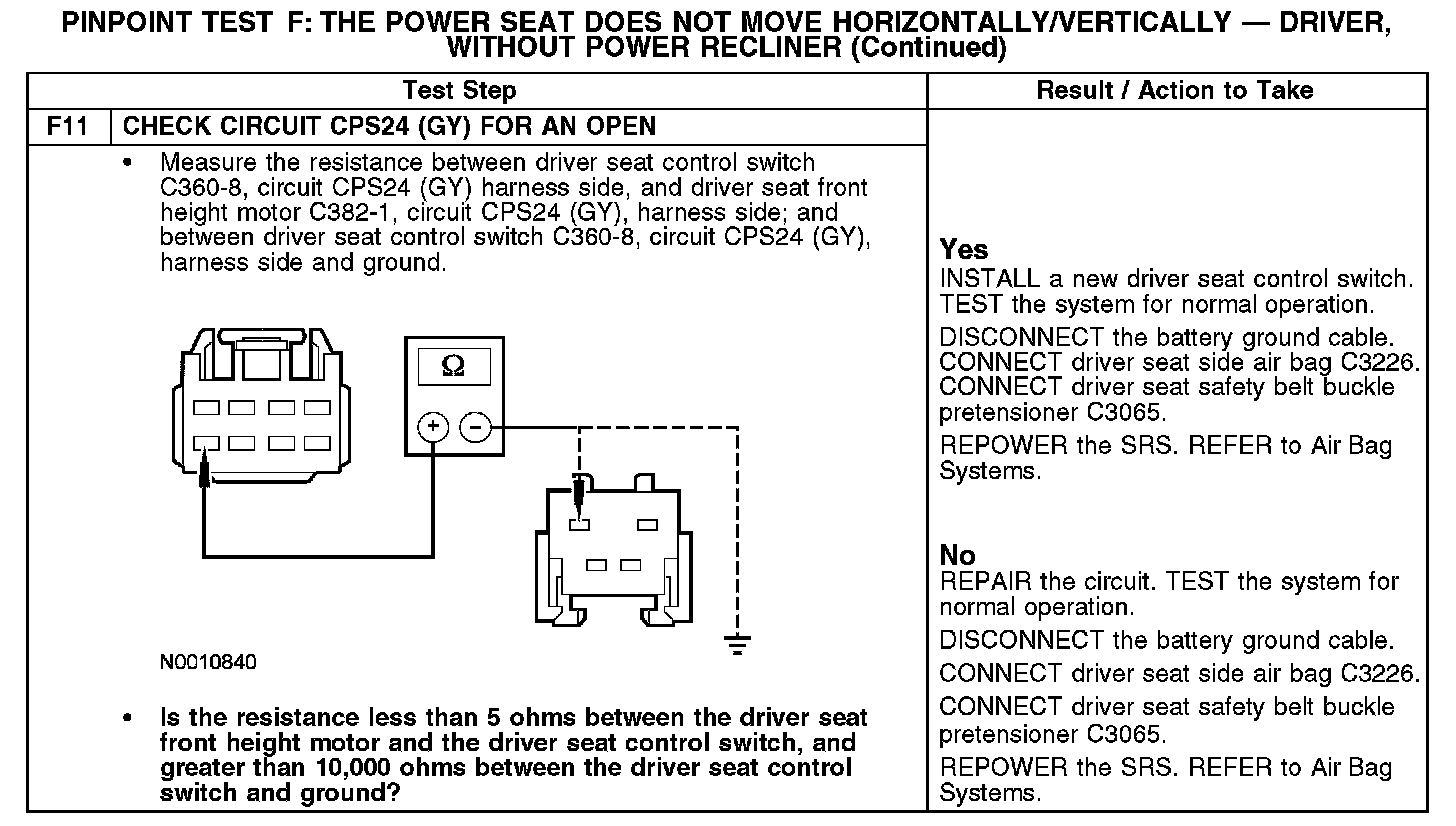 PINPOINT TEST F: THE POWER SEAT DOES NOT MOVE HORIZONTALLY/VERTICALLY — DRIVER, WITHOUT POWER RECLINER (Continued)

| Test Step | | Result / Action to Take |
|---|---|---|
| F11 | CHECK CIRCUIT CPS24 (GY) FOR AN OPEN | |
| | • Measure the resistance between driver seat control switch C360-8, circuit CPS24 (GY) harness side, and driver seat front height motor C382-1, circuit CPS24 (GY), harness side; and between driver seat control switch C360-8, circuit CPS24 (GY), harness side and ground. Ω + − N0010840 • Is the resistance less than 5 ohms between the driver seat front height motor and the driver seat control switch, and greater than 10,000 ohms between the driver seat control switch and ground? | Yes INSTALL a new driver seat control switch. TEST the system for normal operation. DISCONNECT the battery ground cable. CONNECT driver seat side air bag C3226. CONNECT driver seat safety belt buckle pretensioner C3065. REPOWER the SRS. REFER to Air Bag Systems. No REPAIR the circuit. TEST the system for normal operation. DISCONNECT the battery ground cable. CONNECT driver seat side air bag C3226. CONNECT driver seat safety belt buckle pretensioner C3065. REPOWER the SRS. REFER to Air Bag Systems. |